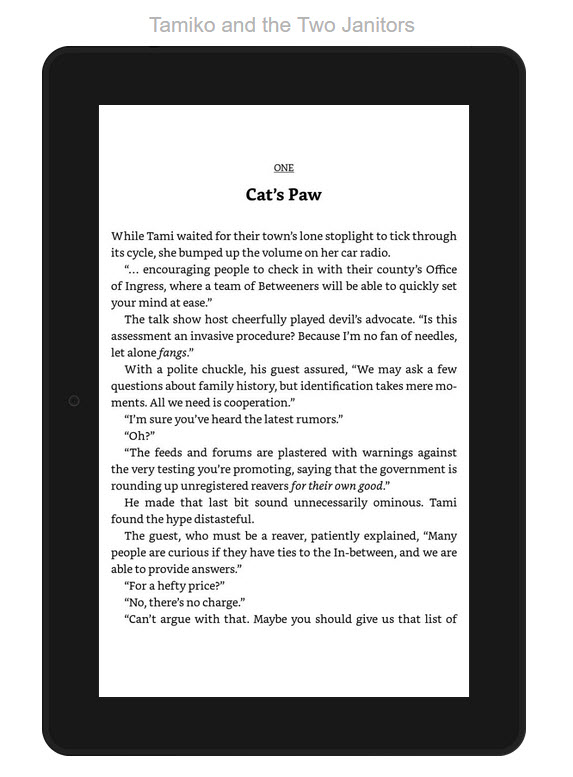 Tamiko and the Two Janitors

ONE

Cat's Paw

While Tami waited for their town's lone stoplight to tick through its cycle, she bumped up the volume on her car radio.

"... encouraging people to check in with their county's Office of Ingress, where a team of Betweeners will be able to quickly set your mind at ease."

The talk show host cheerfully played devil's advocate. "Is this assessment an invasive procedure? Because I'm no fan of needles, let alone fangs."

With a polite chuckle, his guest assured, "We may ask a few questions about family history, but identification takes mere moments. All we need is cooperation."

"I'm sure you've heard the latest rumors."

"Oh?"

"The feeds and forums are plastered with warnings against the very testing you're promoting, saying that the government is rounding up unregistered reavers for their own good."

He made that last bit sound unnecessarily ominous. Tami found the hype distasteful.

The guest, who must be a reaver, patiently explained, "Many people are curious if they have ties to the In-between, and we are able to provide answers."

"For a hefty price?"

"No, there's no charge."

"Can't argue with that. Maybe you should give us that list of